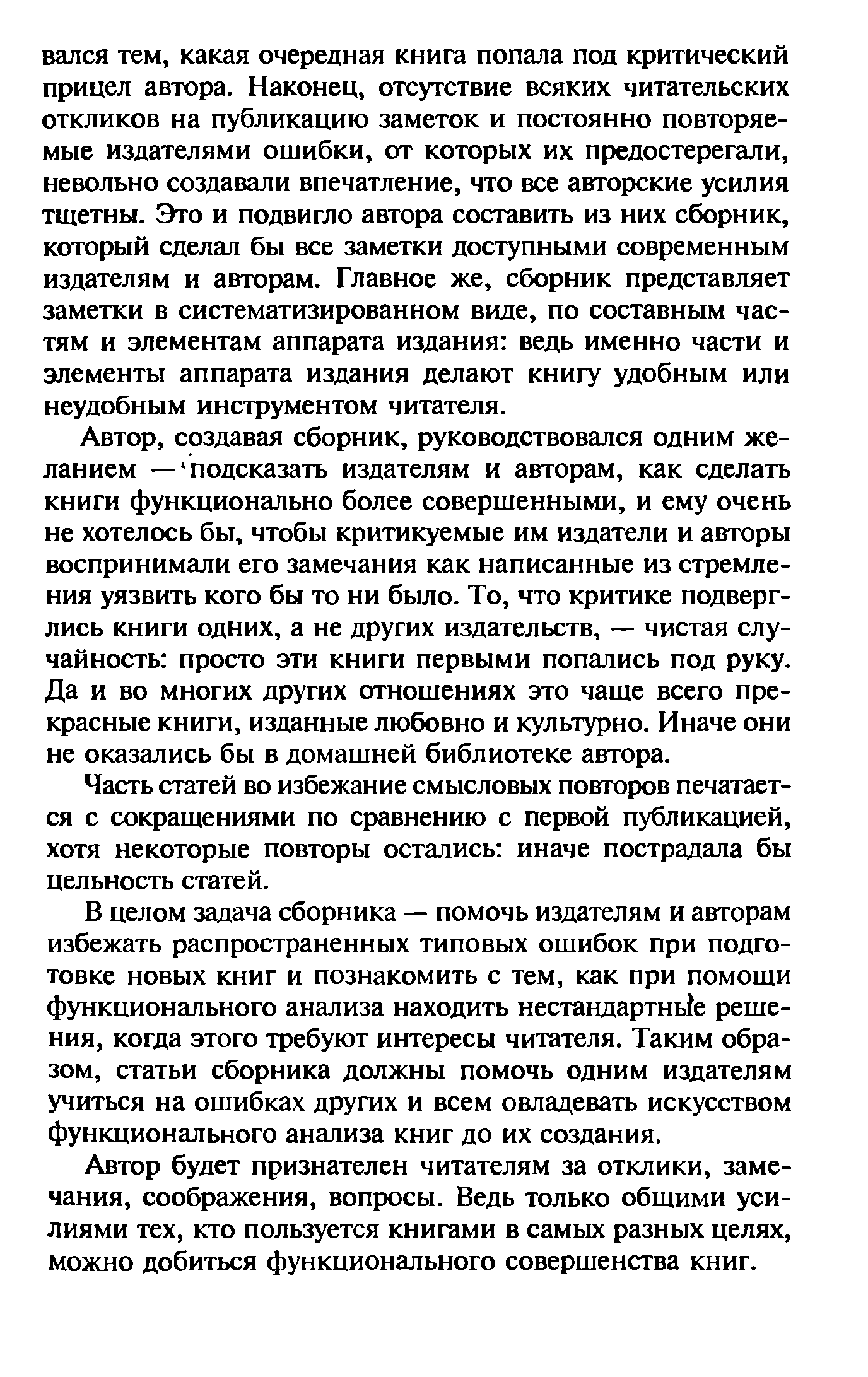 вался тем, какая очередная книга попала под критический прицел автора. Наконец, отсутствие всяких читательских откликов на публикацию заметок и постоянно повторяемые издателями ошибки, от которых их предостерегали, невольно создавали впечатление, что все авторские усилия тщетны. Это и подвигло автора составить из них сборник, который сделал бы все заметки доступными современным издателям и авторам. Главное же, сборник представляет заметки в систематизированном виде, по составным частям и элементам аппарата издания: ведь именно части и элементы аппарата издания делают книгу удобным или неудобным инструментом читателя.

Автор, создавая сборник, руководствовался одним желанием — подсказать издателям и авторам, как сделать книги функционально более совершенными, и ему очень не хотелось бы, чтобы критикуемые им издатели и авторы воспринимали его замечания как написанные из стремления уязвить кого бы то ни было. То, что критике подверглись книги одних, а не других издательств, — чистая случайность: просто эти книги первыми попались под руку. Да и во многих других отношениях это чаще всего прекрасные книги, изданные любовно и культурно. Иначе они не оказались бы в домашней библиотеке автора.

Часть статей во избежание смысловых повторов печатается с сокращениями по сравнению с первой публикацией, хотя некоторые повторы остались: иначе пострадала бы цельность статей.

В целом задача сборника — помочь издателям и авторам избежать распространенных типовых ошибок при подготовке новых книг и познакомить с тем, как при помощи функционального анализа находить нестандартные решения, когда этого требуют интересы читателя. Таким образом, статьи сборника должны помочь одним издателям учиться на ошибках других и всем овладевать искусством функционального анализа книг до их создания.

Автор будет признателен читателям за отклики, замечания, соображения, вопросы. Ведь только общими усилиями тех, кто пользуется книгами в самых разных целях, можно добиться функционального совершенства книг.